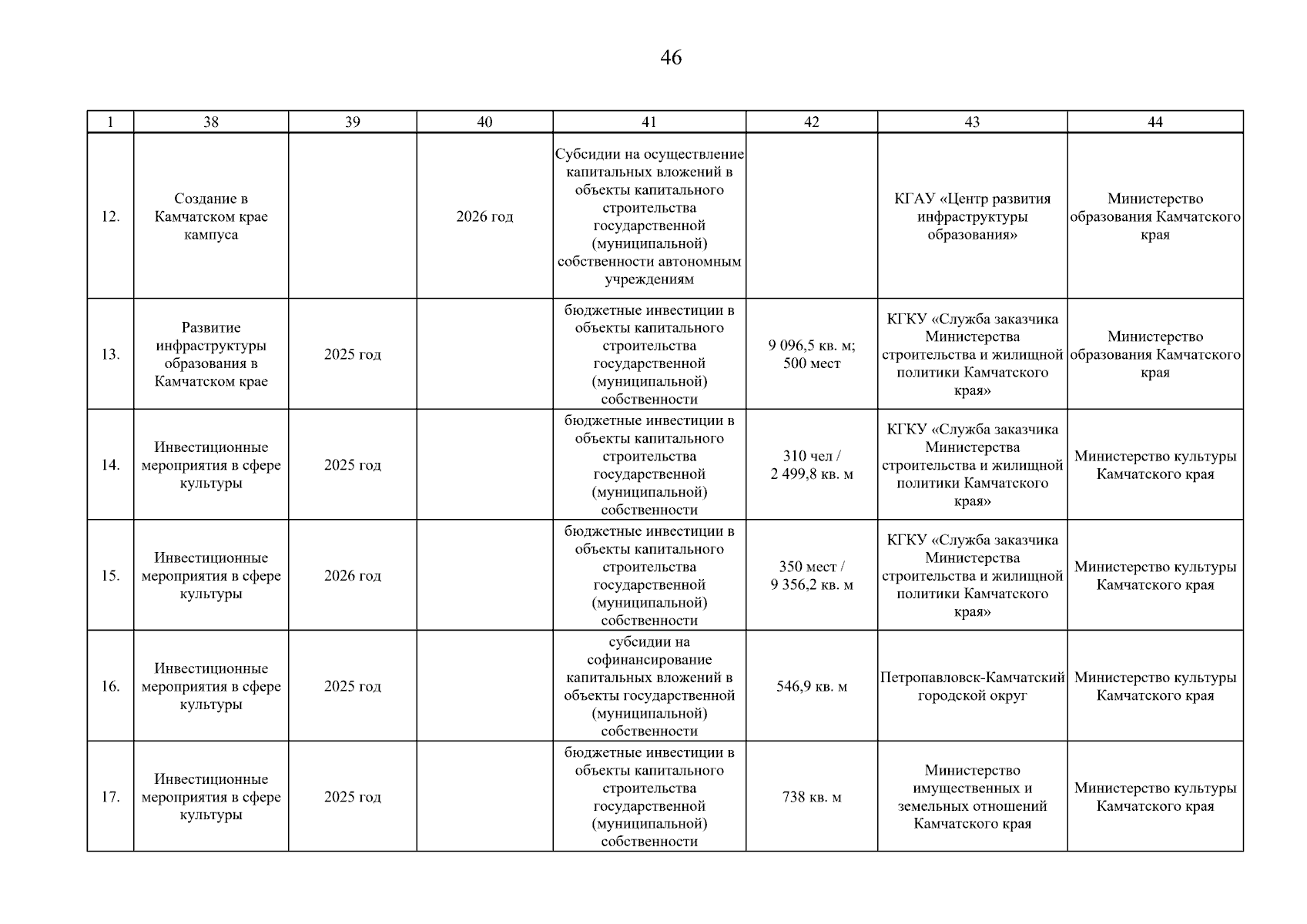 46

| 1 | 38 | 39 | 40 | 41 | 42 | 43 | 44 |
|---|---|---|---|---|---|---|---|
| 12. | Создание в Камчатском крае кампуса | | 2026 год | Субсидии на осуществление капитальных вложений в объекты капитального строительства государственной (муниципальной) собственности автономным учреждениям | | КГАУ «Центр развития инфраструктуры образования» | Министерство образования Камчатского края |
| 13. | Развитие инфраструктуры образования в Камчатском крае | 2025 год | | бюджетные инвестиции в объекты капитального строительства государственной (муниципальной) собственности | 9 096,5 кв. м; 500 мест | КГКУ «Служба заказчика Министерства строительства и жилищной политики Камчатского края» | Министерство образования Камчатского края |
| 14. | Инвестиционные мероприятия в сфере культуры | 2025 год | | бюджетные инвестиции в объекты капитального строительства государственной (муниципальной) собственности | 310 чел / 2 499,8 кв. м | КГКУ «Служба заказчика Министерства строительства и жилищной политики Камчатского края» | Министерство культуры Камчатского края |
| 15. | Инвестиционные мероприятия в сфере культуры | 2026 год | | бюджетные инвестиции в объекты капитального строительства государственной (муниципальной) собственности | 350 мест / 9 356,2 кв. м | КГКУ «Служба заказчика Министерства строительства и жилищной политики Камчатского края» | Министерство культуры Камчатского края |
| 16. | Инвестиционные мероприятия в сфере культуры | 2025 год | | субсидии на софинансирование капитальных вложений в объекты государственной (муниципальной) собственности | 546,9 кв. м | Петропавловск-Камчатский городской округ | Министерство культуры Камчатского края |
| 17. | Инвестиционные мероприятия в сфере культуры | 2025 год | | бюджетные инвестиции в объекты капитального строительства государственной (муниципальной) собственности | 738 кв. м | Министерство имущественных и земельных отношений Камчатского края | Министерство культуры Камчатского края |